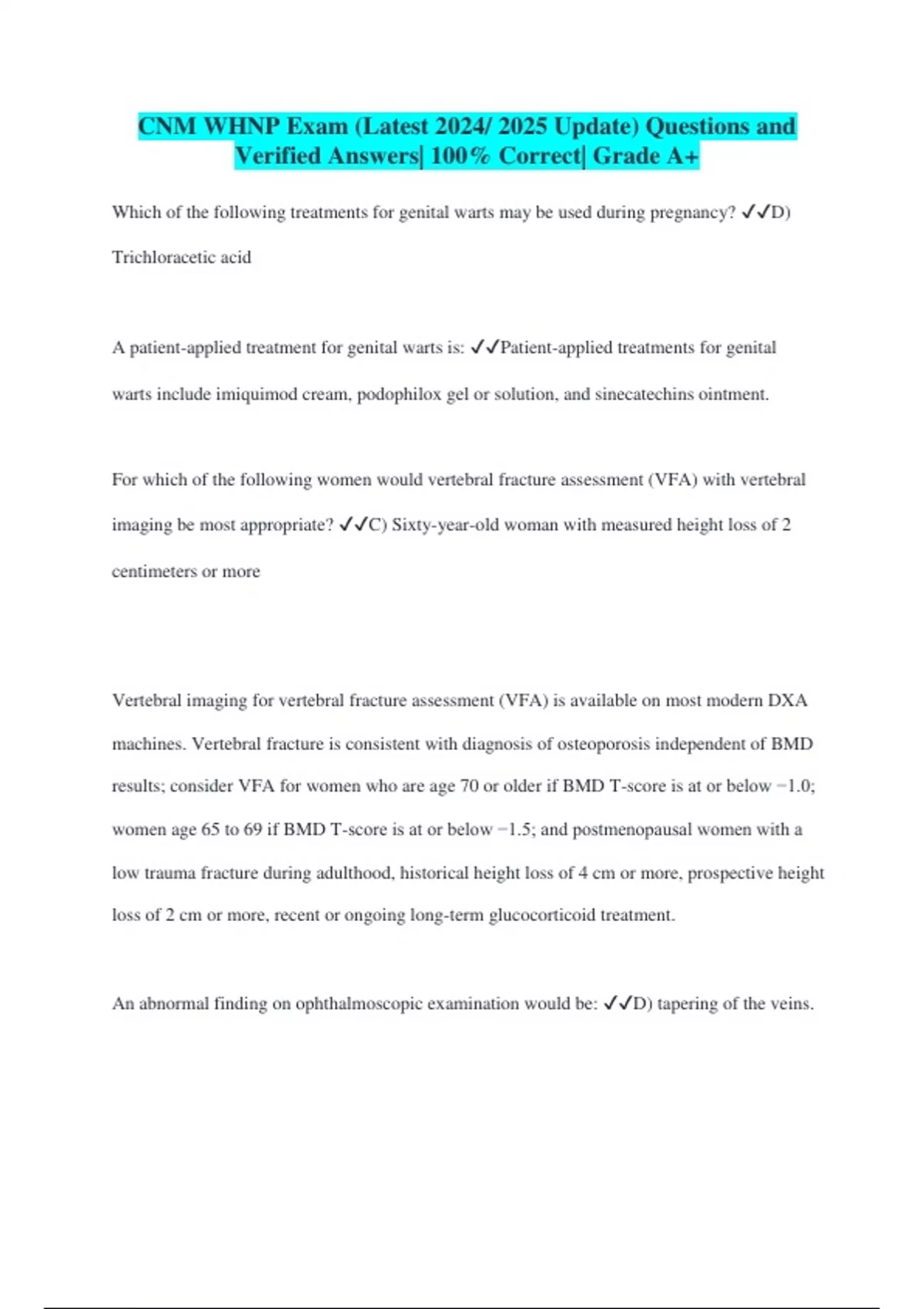 CNM WHNP Exam (Latest 2024/ 2025 Update) Questions and Verified Answers| 100% Correct| Grade A+

Which of the following treatments for genital warts may be used during pregnancy? ✓✓D) Trichloracetic acid

A patient-applied treatment for genital warts is: ✓✓Patient-applied treatments for genital warts include imiquimod cream, podophilox gel or solution, and sinecatechins ointment.

For which of the following women would vertebral fracture assessment (VFA) with vertebral imaging be most appropriate? ✓✓C) Sixty-year-old woman with measured height loss of 2 centimeters or more

Vertebral imaging for vertebral fracture assessment (VFA) is available on most modern DXA machines. Vertebral fracture is consistent with diagnosis of osteoporosis independent of BMD results; consider VFA for women who are age 70 or older if BMD T-score is at or below −1.0; women age 65 to 69 if BMD T-score is at or below −1.5; and postmenopausal women with a low trauma fracture during adulthood, historical height loss of 4 cm or more, prospective height loss of 2 cm or more, recent or ongoing long-term glucocorticoid treatment.

An abnormal finding on ophthalmoscopic examination would be: ✓✓D) tapering of the veins.